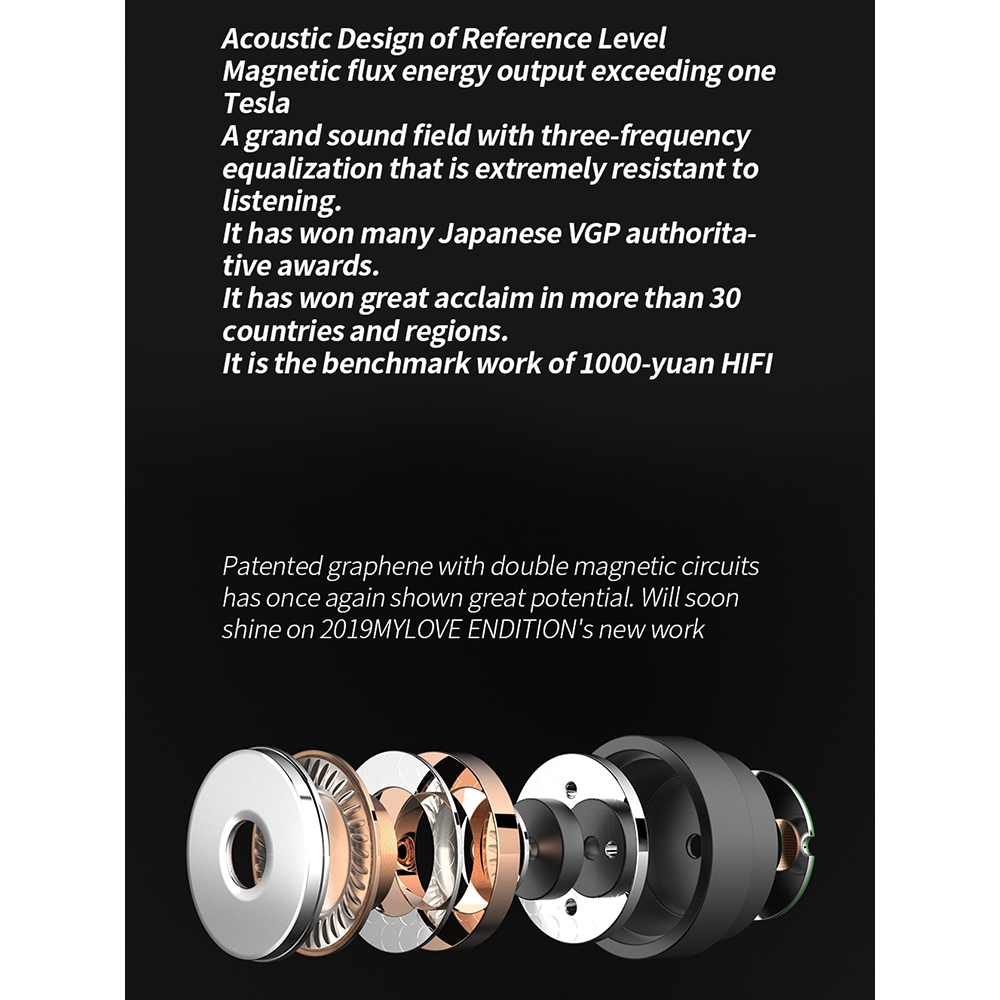 Acoustic Design of Reference Level
Magnetic flux energy output exceeding one Tesla
A grand sound field with three-frequency equalization that is extremely resistant to listening.
It has won many Japanese VGP authoritative awards.
It has won great acclaim in more than 30 countries and regions.
It is the benchmark work of 1000-yuan HIFI

Patented graphene with double magnetic circuits has once again shown great potential. Will soon shine on 2019MYLOVE ENDITION's new work